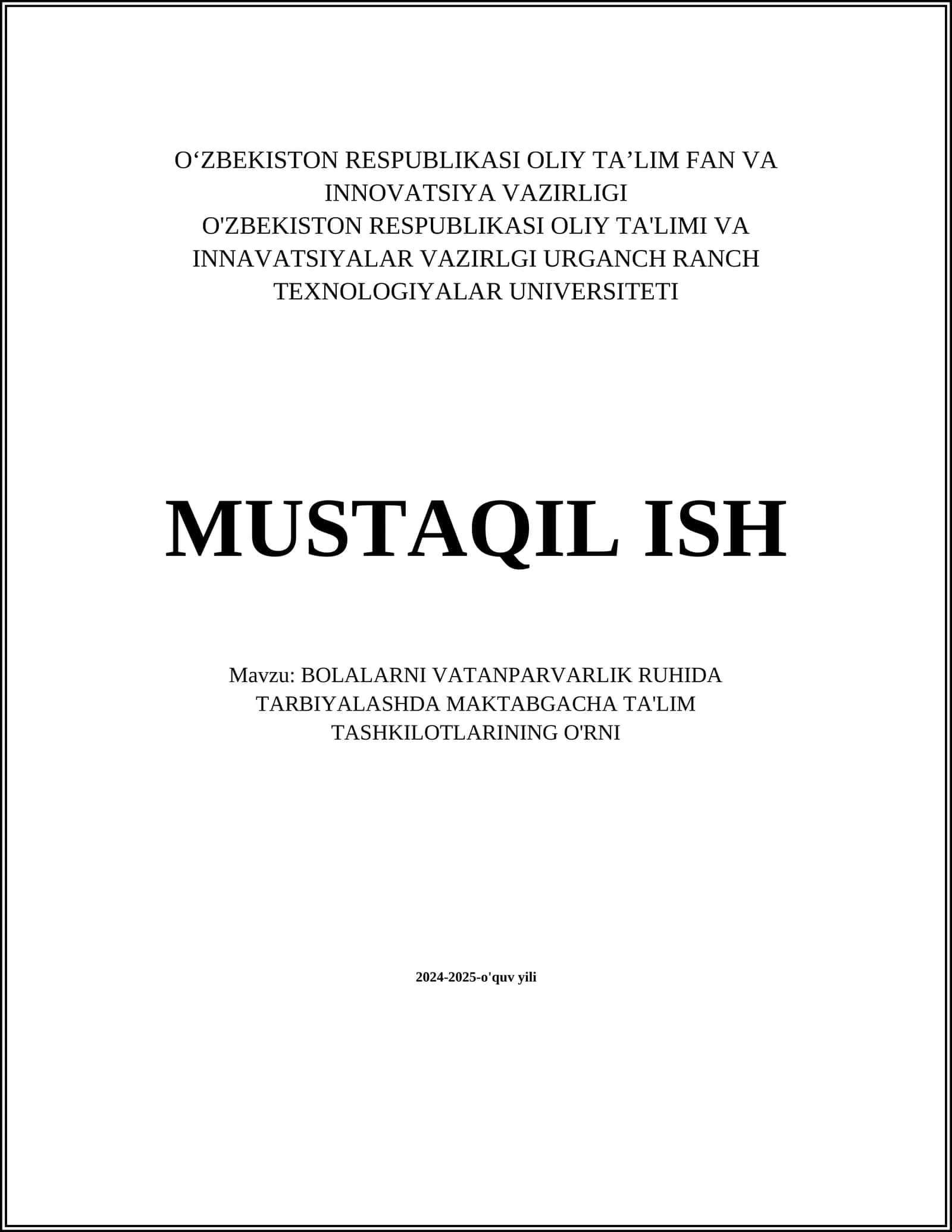 O‘ZBEKISTON RESPUBLIKASI OLIY TA’LIM FAN VA INNOVATSIYA VAZIRLIGI
O'ZBEKISTON RESPUBLIKASI OLIY TA'LIMI VA INNAVATSIYALAR VAZIRLGI URGANCH RANCH TEXNOLOGIYALAR UNIVERSITETI

MUSTAQIL ISH

Mavzu: BOLALARNI VATANPARVARLIK RUHIDA TARBIYALASHDA MAKTABGACHA TA'LIM TASHKILOTLARINING O'RNI

2024-2025-o'quv yili